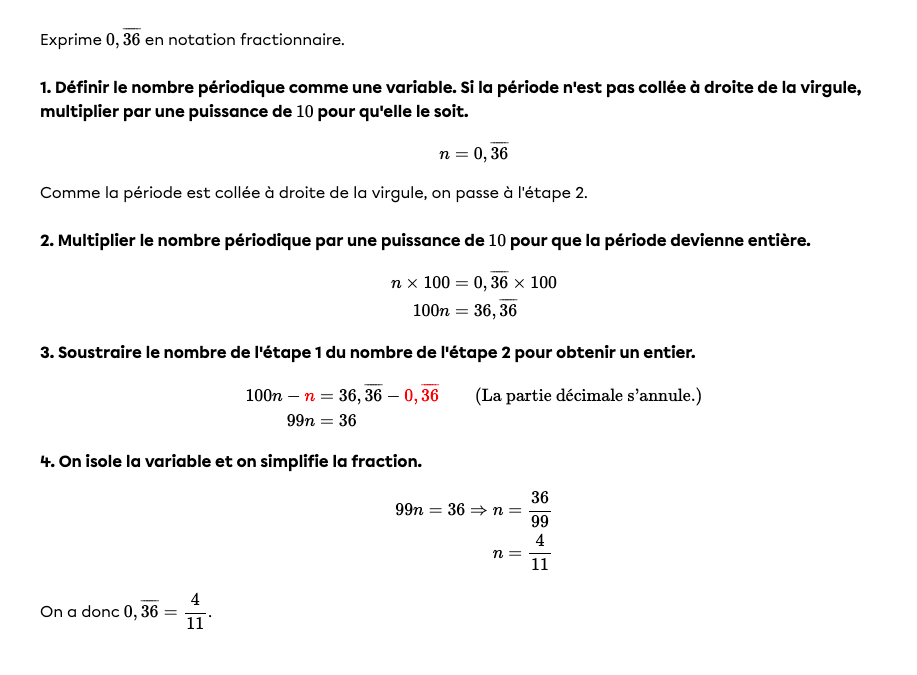 Exprime $0,\overline{36}$ en notation fractionnaire.

**1. Définir le nombre périodique comme une variable. Si la période n'est pas collée à droite de la virgule, multiplier par une puissance de $10$ pour qu'elle le soit.**

$n = 0,\overline{36}$

Comme la période est collée à droite de la virgule, on passe à l'étape 2.

**2. Multiplier le nombre périodique par une puissance de $10$ pour que la période devienne entière.**

$n \times 100 = 0,\overline{36} \times 100$
$100n = 36,\overline{36}$

**3. Soustraire le nombre de l'étape 1 du nombre de l'étape 2 pour obtenir un entier.**

$100n - n = 36,\overline{36} - 0,\overline{36}$ (La partie décimale s'annule.)
$99n = 36$

**4. On isole la variable et on simplifie la fraction.**

$99n = 36 \Rightarrow n = \frac{36}{99}$
$n = \frac{4}{11}$

On a donc $0,\overline{36} = \frac{4}{11}$.